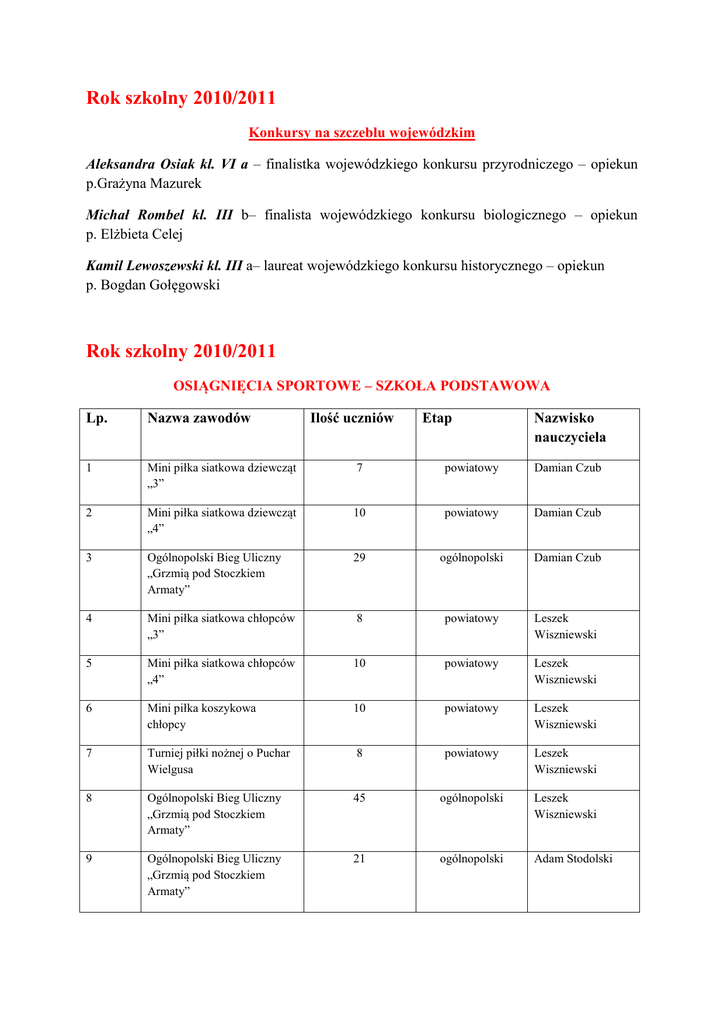 Rok szkolny 2010/2011

Konkursy na szczeblu wojewódzkim

Aleksandra Osiak kl. VI a – finalistka wojewódzkiego konkursu przyrodniczego – opiekun p.Grażyna Mazurek

Michał Rombel kl. III b– finalista wojewódzkiego konkursu biologicznego – opiekun p. Elżbieta Celej

Kamil Lewoszewski kl. III a– laureat wojewódzkiego konkursu historycznego – opiekun p. Bogdan Gołęgowski

Rok szkolny 2010/2011

OSIĄGNIĘCIA SPORTOWE – SZKOŁA PODSTAWOWA

| Lp. | Nazwa zawodów | Ilość uczniów | Etap | Nazwisko nauczyciela |
|---|---|---|---|---|
| 1 | Mini piłka siatkowa dziewcząt „3” | 7 | powiatowy | Damian Czub |
| 2 | Mini piłka siatkowa dziewcząt „4” | 10 | powiatowy | Damian Czub |
| 3 | Ogólnopolski Bieg Uliczny „Grzmią pod Stoczkiem Armaty” | 29 | ogólnopolski | Damian Czub |
| 4 | Mini piłka siatkowa chłopców „3” | 8 | powiatowy | Leszek Wiszniewski |
| 5 | Mini piłka siatkowa chłopców „4” | 10 | powiatowy | Leszek Wiszniewski |
| 6 | Mini piłka koszykowa chłopcy | 10 | powiatowy | Leszek Wiszniewski |
| 7 | Turniej piłki nożnej o Puchar Wielgusa | 8 | powiatowy | Leszek Wiszniewski |
| 8 | Ogólnopolski Bieg Uliczny „Grzmią pod Stoczkiem Armaty” | 45 | ogólnopolski | Leszek Wiszniewski |
| 9 | Ogólnopolski Bieg Uliczny „Grzmią pod Stoczkiem Armaty” | 21 | ogólnopolski | Adam Stodolski |